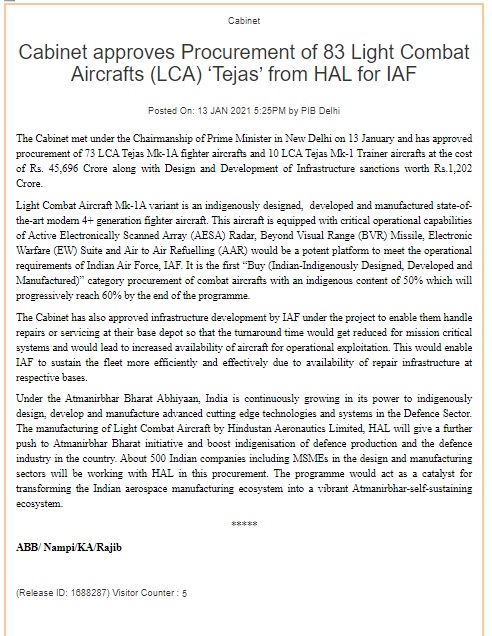 Cabinet

Cabinet approves Procurement of 83 Light Combat Aircrafts (LCA) ‘Tejas’ from HAL for IAF

Posted On: 13 JAN 2021 5:25PM by PIB Delhi

The Cabinet met under the Chairmanship of Prime Minister in New Delhi on 13 January and has approved procurement of 73 LCA Tejas Mk-1A fighter aircrafts and 10 LCA Tejas Mk-1 Trainer aircrafts at the cost of Rs. 45,696 Crore along with Design and Development of Infrastructure sanctions worth Rs.1,202 Crore.

Light Combat Aircraft Mk-1A variant is an indigenously designed, developed and manufactured state-of-the-art modern 4+ generation fighter aircraft. This aircraft is equipped with critical operational capabilities of Active Electronically Scanned Array (AESA) Radar, Beyond Visual Range (BVR) Missile, Electronic Warfare (EW) Suite and Air to Air Refuelling (AAR) would be a potent platform to meet the operational requirements of Indian Air Force, IAF. It is the first “Buy (Indian-Indigenously Designed, Developed and Manufactured)” category procurement of combat aircrafts with an indigenous content of 50% which will progressively reach 60% by the end of the programme.

The Cabinet has also approved infrastructure development by IAF under the project to enable them handle repairs or servicing at their base depot so that the turnaround time would get reduced for mission critical systems and would lead to increased availability of aircraft for operational exploitation. This would enable IAF to sustain the fleet more efficiently and effectively due to availability of repair infrastructure at respective bases.

Under the Atmanirbhar Bharat Abhiyaan, India is continuously growing in its power to indigenously design, develop and manufacture advanced cutting edge technologies and systems in the Defence Sector. The manufacturing of Light Combat Aircraft by Hindustan Aeronautics Limited, HAL will give a further push to Atmanirbhar Bharat initiative and boost indigenisation of defence production and the defence industry in the country. About 500 Indian companies including MSMEs in the design and manufacturing sectors will be working with HAL in this procurement. The programme would act as a catalyst for transforming the Indian aerospace manufacturing ecosystem into a vibrant Atmanirbhar-self-sustaining ecosystem.

*****

ABB/ Nampi/KA/Rajib

(Release ID: 1688287) Visitor Counter : 5